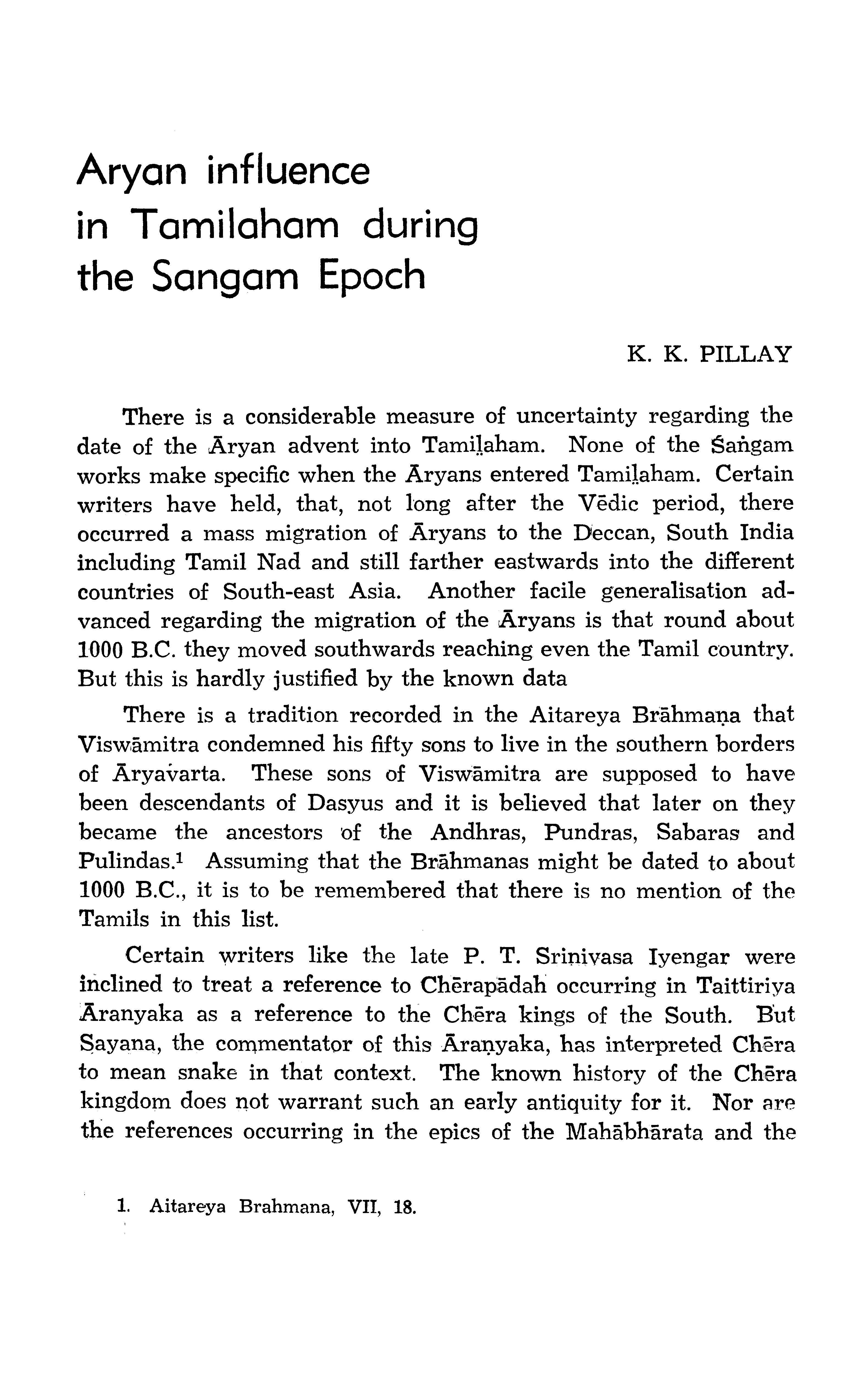 Aryan influence in Tamilaham during the Sangam Epoch

K. K. PILLAY

There is a considerable measure of uncertainty regarding the date of the Āryan advent into Tamiḻaham. None of the Śaṅgam works make specific when the Āryans entered Tamiḻaham. Certain writers have held, that, not long after the Vēdic period, there occurred a mass migration of Āryans to the Deccan, South India including Tamil Nad and still farther eastwards into the different countries of South-east Asia. Another facile generalisation advanced regarding the migration of the Āryans is that round about 1000 B.C. they moved southwards reaching even the Tamil country. But this is hardly justified by the known data

There is a tradition recorded in the Aitareya Brāhmaṇa that Viswāmitra condemned his fifty sons to live in the southern borders of Āryavarta. These sons of Viswāmitra are supposed to have been descendants of Dasyus and it is believed that later on they became the ancestors of the Andhras, Pundras, Sabaras and Pulindas.$^1$ Assuming that the Brāhmanas might be dated to about 1000 B.C., it is to be remembered that there is no mention of the Tamils in this list.

Certain writers like the late P. T. Srinivasa Iyengar were inclined to treat a reference to Chērapādah occurring in Taittiriya Āranyaka as a reference to the Chēra kings of the South. But Ṣayaṇa, the commentator of this Āraṇyaka, has interpreted Chēra to mean snake in that context. The known history of the Chēra kingdom does not warrant such an early antiquity for it. Nor are the references occurring in the epics of the Mahābhārata and the

1. Aitareya Brahmana, VII, 18.